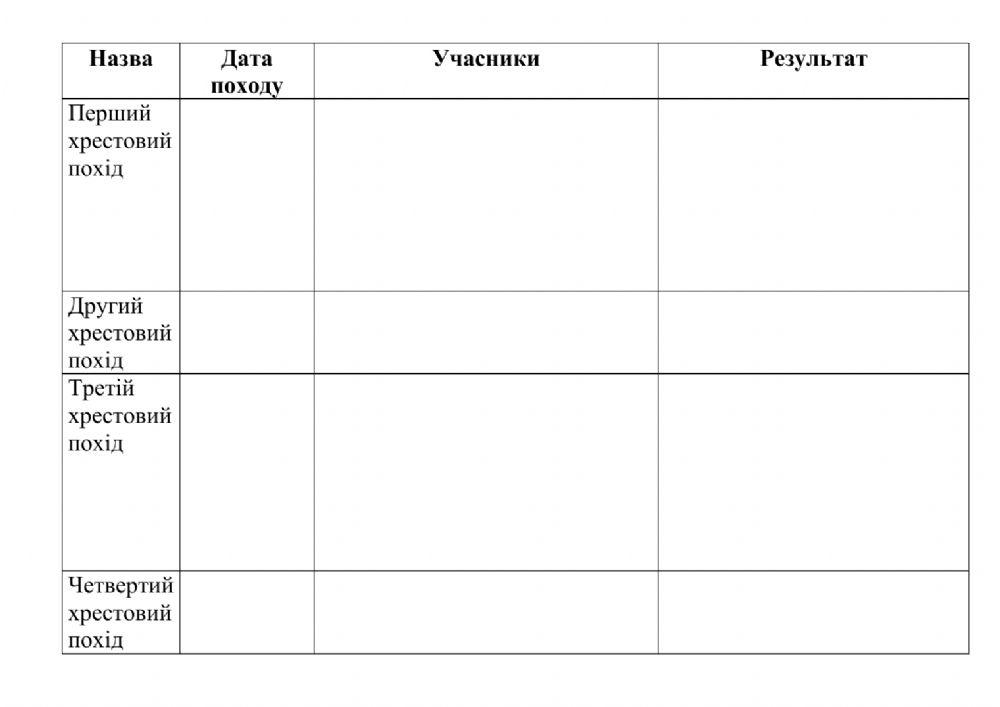 | Назва | Дата походу | Учасники | Результат |
|---|---|---|---|
| Перший хрестовий похід | | | |
| Другий хрестовий похід | | | |
| Третій хрестовий похід | | | |
| Четвертий хрестовий похід | | | |